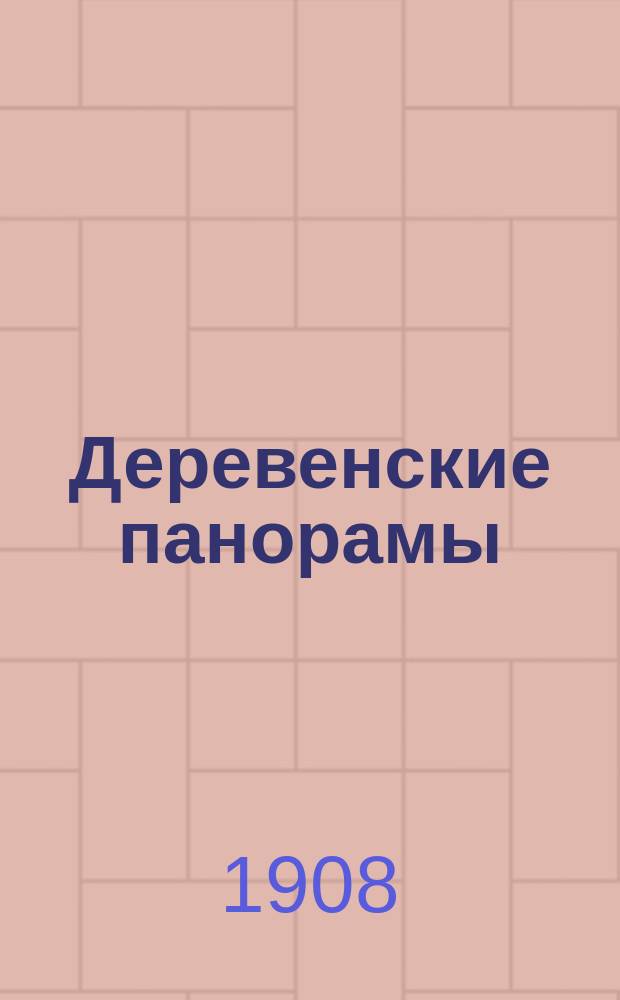 Деревенские панорамы

1908